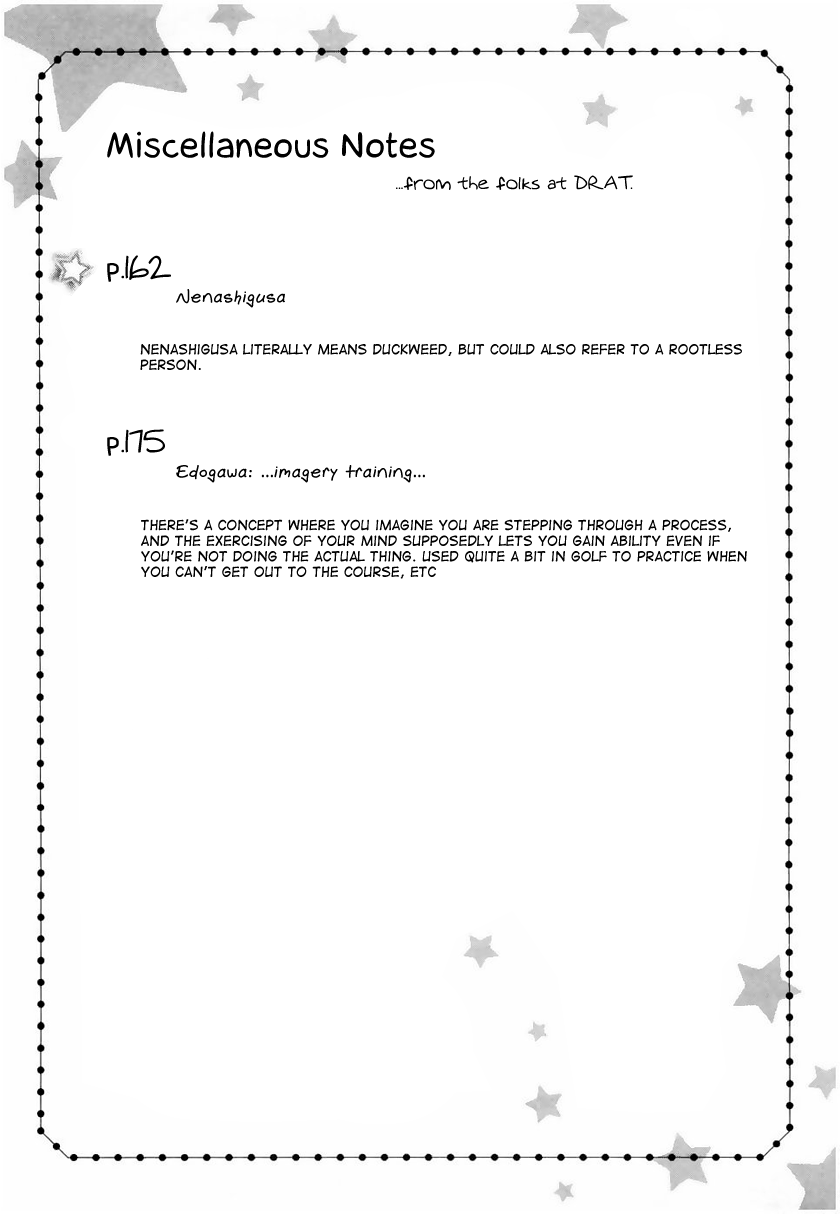 Miscellaneous Notes

...from the folks at DRAT.

P.162

Nenashigusa

NENASHIGUSA LITERALLY MEANS DUCKWEED, BUT COULD ALSO REFER TO A ROOTLESS PERSON.

P.175

Edogawa: ...imagery training...

THERE'S A CONCEPT WHERE YOU IMAGINE YOU ARE STEPPING THROUGH A PROCESS, AND THE EXERCISING OF YOUR MIND SUPPOSEDLY LETS YOU GAIN ABILITY EVEN IF YOU'RE NOT DOING THE ACTUAL THING. USED QUITE A BIT IN GOLF TO PRACTICE WHEN YOU CAN'T GET OUT TO THE COURSE, ETC